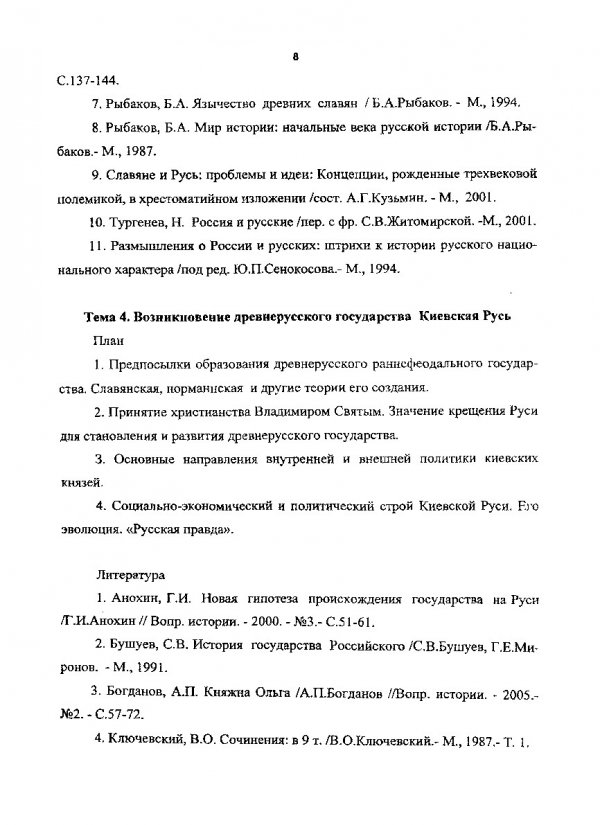 8

С.137-144.

7. Рыбаков, Б.А. Язычество древних славян / Б.А.Рыбаков. - М., 1994.

8. Рыбаков, Б.А. Мир истории: начальные века русской истории /Б.А.Рыбаков.- М., 1987.

9. Славяне и Русь: проблемы и идеи: Концепции, рожденные трехвековой полемикой, в хрестоматийном изложении /сост. А.Г.Кузьмин. - М., 2001.

10. Тургенев, Н. Россия и русские /пер. с фр. С.В.Житомирской. -М., 2001.

11. Размышления о России и русских: штрихи к истории русского национального характера /под ред. Ю.П.Сенокосова.- М., 1994.

Тема 4. Возникновение древнерусского государства Киевская Русь

План

1. Предпосылки образования древнерусского раннефеодального государства. Славянская, норманнская и другие теории его создания.

2. Принятие христианства Владимиром Святым. Значение крещения Руси для становления и развития древнерусского государства.

3. Основные направления внутренней и внешней политики киевских князей.

4. Социально-экономический и политический строй Киевской Руси. Его эволюция. «Русская правда».

Литература

1. Анохин, Г.И. Новая гипотеза происхождения государства на Руси /Г.И.Анохин // Вопр. истории. - 2000. - №3.- С.51-61.

2. Бушуев, С.В. История государства Российского /С.В.Бушуев, Г.Е.Миронов. - М., 1991.

3. Богданов, А.П. Княжна Ольга /А.П.Богданов //Вопр. истории. - 2005.- №2. - С.57-72.

4. Ключевский, В.О. Сочинения: в 9 т. /В.О.Ключевский.- М., 1987.- Т. 1.